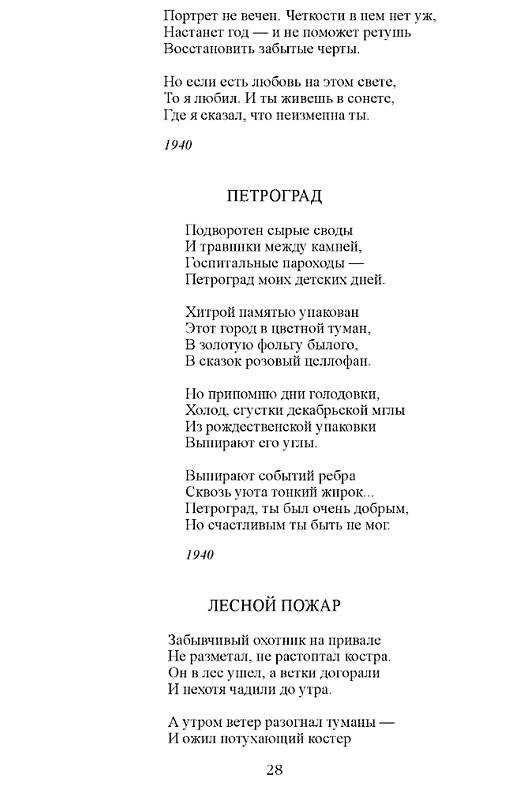 Портрет не вечен. Четкости в нем нет уж,
Настанет год — и не поможет ретушь
Восстановить забытые черты.

Но если есть любовь на этом свете,
То я любил. И ты живешь в сонете,
Где я сказал, что неизменна ты.

1940

ПЕТРОГРАД

Подворотен сырые своды
И травинки между камней,
Госпитальные пароходы —
Петроград моих детских дней.

Хитрой памятью упакован
Этот город в цветной туман,
В золотую фольгу былого,
В сказок розовый целлофан.

Но припомню дни голодовки,
Холод, сгустки декабрьской мглы
Из рождественской упаковки
Выпирают его углы.

Выпирают событий ребра
Сквозь уюта тонкий жирок...
Петроград, ты был очень добрым,
Но счастливым ты быть не мог.

1940

ЛЕСНОЙ ПОЖАР

Забывчивый охотник на привале
Не разметал, не растоптал костра.
Он в лес ушел, а ветки догорали
И нехотя чадили до утра.

А утром ветер разогнал туманы —
И ожил потухающий костер

28